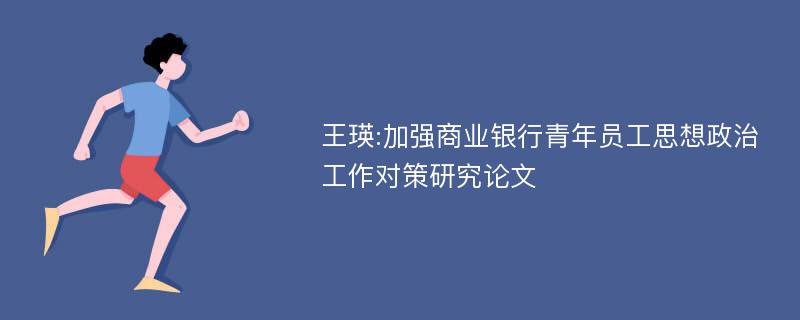 王瑛:加强商业银行青年员工思想政治工作对策研究论文